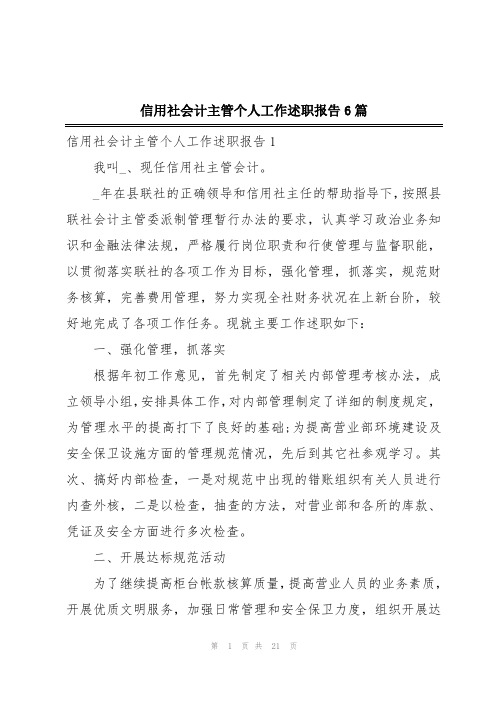 信用社会计主管个人工作述职报告6篇

信用社会计主管个人工作述职报告1

我叫_、现任信用社主管会计。

_年在县联社的正确领导和信用社主任的帮助指导下，按照县联社会计主管委派制管理暂行办法的要求，认真学习政治业务知识和金融法律法规，严格履行岗位职责和行使管理与监督职能，以贯彻落实联社的各项工作为目标，强化管理，抓落实，规范财务核算，完善费用管理，努力实现全社财务状况在上新台阶，较好地完成了各项工作任务。现就主要工作述职如下：

一、强化管理，抓落实

根据年初工作意见，首先制定了相关内部管理考核办法，成立领导小组，安排具体工作，对内部管理制定了详细的制度规定，为管理水平的提高打下了良好的基础;为提高营业部环境建设及安全保卫设施方面的管理规范情况，先后到其它社参观学习。其次、搞好内部检查，一是对规范中出现的错账组织有关人员进行内查外核，二是以检查，抽查的方法，对营业部和各所的库款、凭证及安全方面进行多次检查。

二、开展达标规范活动

为了继续提高柜台帐款核算质量，提高营业人员的业务素质，开展优质文明服务，加强日常管理和安全保卫力度，组织开展达

第 1 页 共 21 页